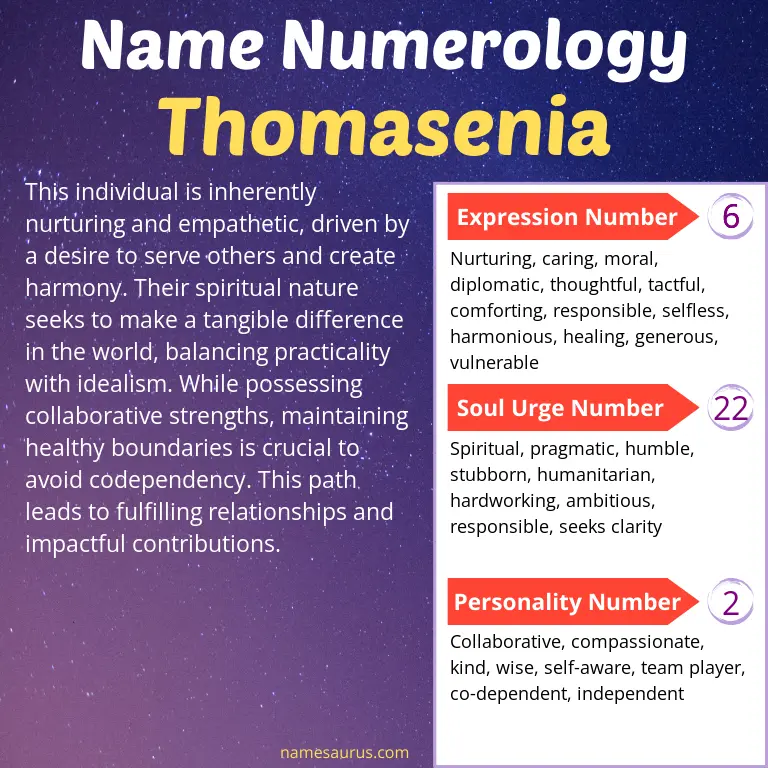 Name Numerology
Thomasenia

This individual is inherently nurturing and empathetic, driven by a desire to serve others and create harmony. Their spiritual nature seeks to make a tangible difference in the world, balancing practicality with idealism. While possessing collaborative strengths, maintaining healthy boundaries is crucial to avoid codependency. This path leads to fulfilling relationships and impactful contributions.

Expression Number 6

Nurturing, caring, moral, diplomatic, thoughtful, tactful, comforting, responsible, selfless, harmonious, healing, generous, vulnerable

Soul Urge Number 22

Spiritual, pragmatic, humble, stubborn, humanitarian, hardworking, ambitious, responsible, seeks clarity

Personality Number 2

Collaborative, compassionate, kind, wise, self-aware, team player, co-dependent, independent

namesaurus.com